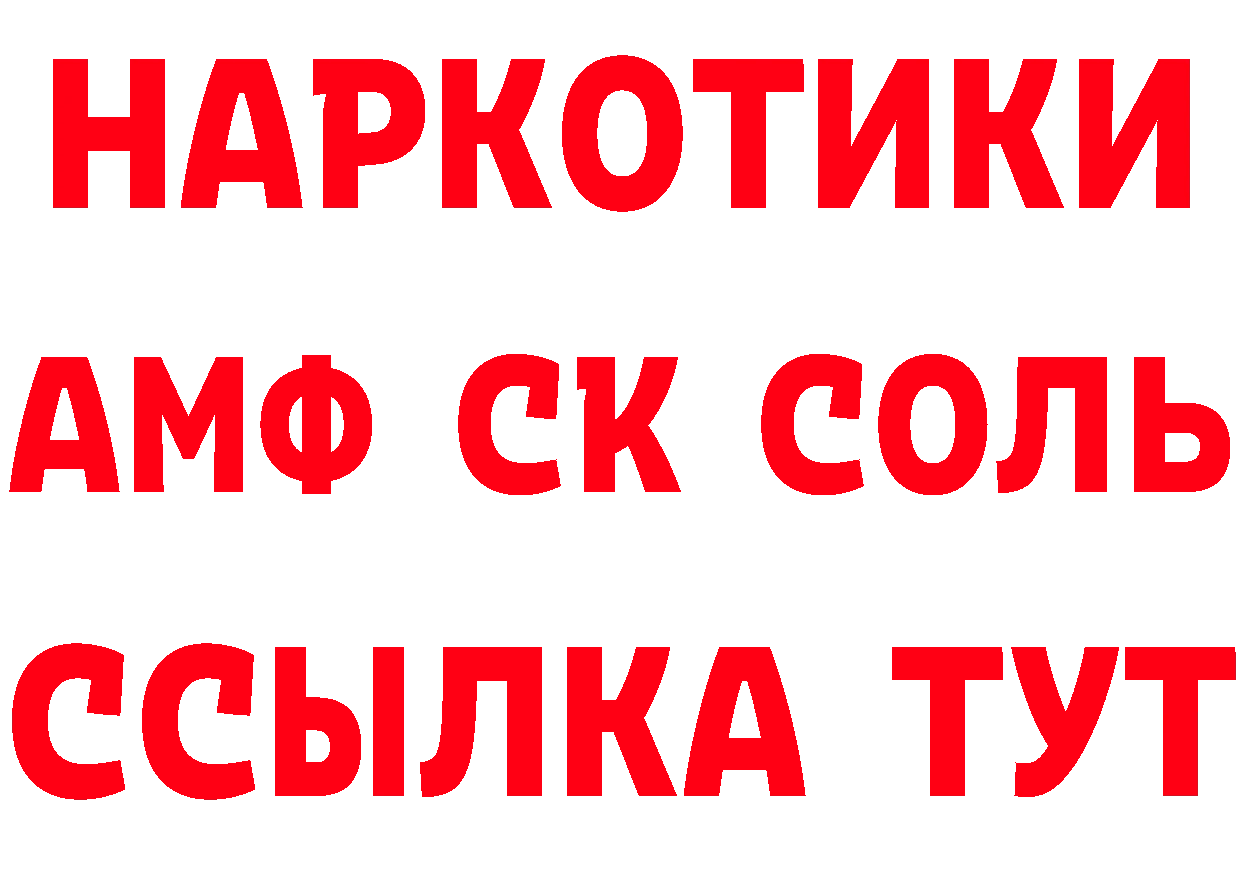 НАРКОТИКИ
АМФ СК СОЛЬ
ССЫЛКА ТУТ